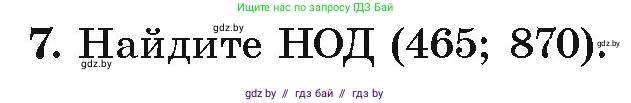 Ищите нас по запросу ГДЗ Бай

gdz.by

7. Найдите НОД (465; 870).

gdz.by

gdz.by

gdz by // гдз бай // гдз by